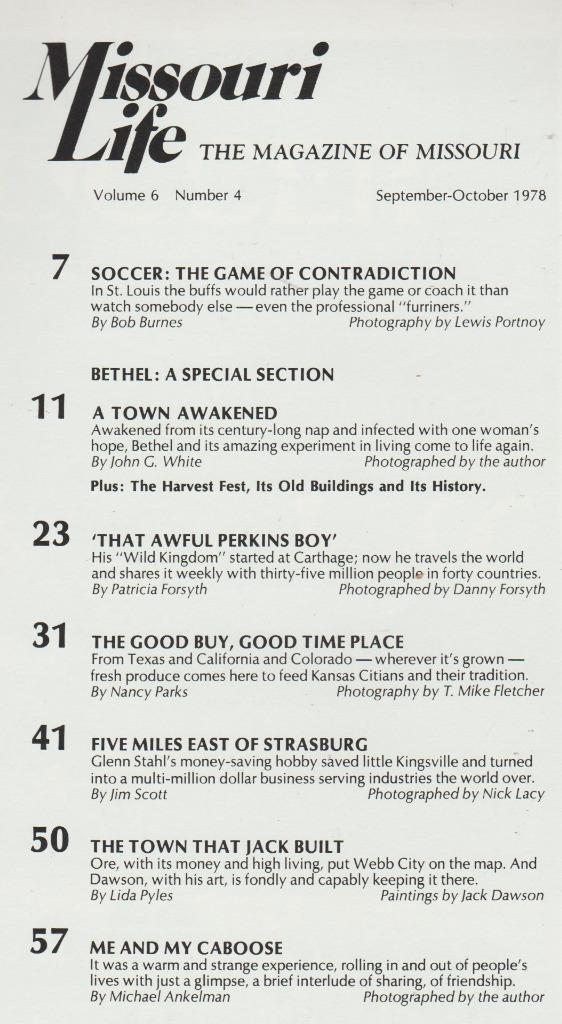 Missouri Life THE MAGAZINE OF MISSOURI

Volume 6 Number 4 September-October 1978

7 SOCCER: THE GAME OF CONTRADICTION
In St. Louis the buffs would rather play the game or coach it than watch somebody else — even the professional "furriners."
By Bob Burnes Photography by Lewis Portnoy

BETHEL: A SPECIAL SECTION

11 A TOWN AWAKENED
Awakened from its century-long nap and infected with one woman's hope, Bethel and its amazing experiment in living come to life again.
By John G. White Photographed by the author

Plus: The Harvest Fest, Its Old Buildings and Its History.

23 'THAT AWFUL PERKINS BOY'
His "Wild Kingdom" started at Carthage; now he travels the world and shares it weekly with thirty-five million people in forty countries.
By Patricia Forsyth Photographed by Danny Forsyth

31 THE GOOD BUY, GOOD TIME PLACE
From Texas and California and Colorado — wherever it's grown — fresh produce comes here to feed Kansas Citians and their tradition.
By Nancy Parks Photography by T. Mike Fletcher

41 FIVE MILES EAST OF STRASBURG
Glenn Stahl's money-saving hobby saved little Kingsville and turned into a multi-million dollar business serving industries the world over.
By Jim Scott Photographed by Nick Lacy

50 THE TOWN THAT JACK BUILT
Ore, with its money and high living, put Webb City on the map. And Dawson, with his art, is fondly and capably keeping it there.
By Lida Pyles Paintings by Jack Dawson

57 ME AND MY CABOOSE
It was a warm and strange experience, rolling in and out of people's lives with just a glimpse, a brief interlude of sharing, of friendship.
By Michael Ankelman Photographed by the author